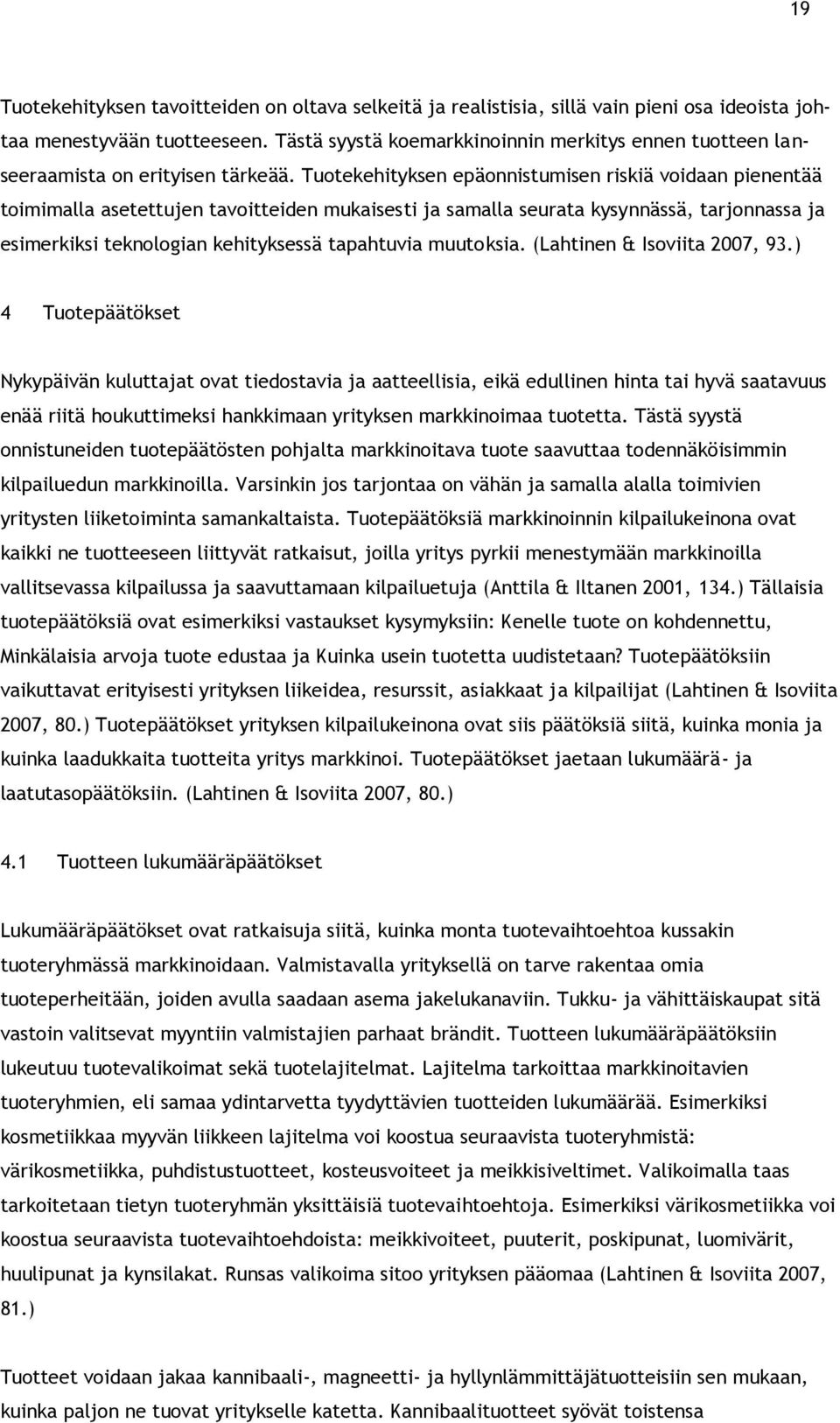 19

Tuotekehityksen tavoitteiden on oltava selkeitä ja realistisia, sillä vain pieni osa ideoista johtaa menestyvään tuotteeseen. Tästä syystä koemarkkinoinnin merkitys ennen tuotteen lanseeraamista on erityisen tärkeää. Tuotekehityksen epäonnistumisen riskiä voidaan pienentää toimimalla asetettujen tavoitteiden mukaisesti ja samalla seurata kysynnässä, tarjonnassa ja esimerkiksi teknologian kehityksessä tapahtuvia muutoksia. (Lahtinen & Isoviita 2007, 93.)

4 Tuotepäätökset

Nykypäivän kuluttajat ovat tiedostavia ja aatteellisia, eikä edullinen hinta tai hyvä saatavuus enää riitä houkuttimeksi hankkimaan yrityksen markkinoimaa tuotetta. Tästä syystä onnistuneiden tuotepäätösten pohjalta markkinoitava tuote saavuttaa todennäköisimmin kilpailuedun markkinoilla. Varsinkin jos tarjontaa on vähän ja samalla alalla toimivien yritysten liiketoiminta samankaltaista. Tuotepäätöksiä markkinoinnin kilpailukeinona ovat kaikki ne tuotteeseen liittyvät ratkaisut, joilla yritys pyrkii menestymään markkinoilla vallitsevassa kilpailussa ja saavuttamaan kilpailuetuja (Anttila & Iltanen 2001, 134.) Tällaisia tuotepäätöksiä ovat esimerkiksi vastaukset kysymyksiin: Kenelle tuote on kohdennettu, Minkälaisia arvoja tuote edustaa ja Kuinka usein tuotetta uudistetaan? Tuotepäätöksiin vaikuttavat erityisesti yrityksen liikeidea, resurssit, asiakkaat ja kilpailijat (Lahtinen & Isoviita 2007, 80.) Tuotepäätökset yrityksen kilpailukeinona ovat siis päätöksiä siitä, kuinka monia ja kuinka laadukkaita tuotteita yritys markkinoi. Tuotepäätökset jaetaan lukumäärä- ja laatutasopäätöksiin. (Lahtinen & Isoviita 2007, 80.)

4.1 Tuotteen lukumääräpäätökset

Lukumääräpäätökset ovat ratkaisuja siitä, kuinka monta tuotevaihtoehtoa kussakin tuoteryhmässä markkinoidaan. Valmistavalla yrityksellä on tarve rakentaa omia tuoteperheitään, joiden avulla saadaan asema jakelukanaviin. Tukku- ja vähittäiskaupat sitä vastoin valitsevat myyntiin valmistajien parhaat brändit. Tuotteen lukumääräpäätöksiin lukeutuu tuotevalikoimat sekä tuotelajitelmat. Lajitelma tarkoittaa markkinoitavien tuoteryhmien, eli samaa ydintarvetta tyydyttävien tuotteiden lukumäärää. Esimerkiksi kosmetiikkaa myyvän liikkeen lajitelma voi koostua seuraavista tuoteryhmistä: värikosmetiikka, puhdistustuotteet, kosteusvoiteet ja meikkisiveltimet. Valikoimalla taas tarkoitetaan tietyn tuoteryhmän yksittäisiä tuotevaihtoehtoja. Esimerkiksi värikosmetiikka voi koostua seuraavista tuotevaihtoehdoista: meikkivoiteet, puuterit, poskipunat, luomivärit, huulipunat ja kynsilakat. Runsas valikoima sitoo yrityksen pääomaa (Lahtinen & Isoviita 2007, 81.)

Tuotteet voidaan jakaa kannibaali-, magneetti- ja hyllynlämmittäjätuotteisiin sen mukaan, kuinka paljon ne tuovat yritykselle katetta. Kannibaalituotteet syövät toistensa